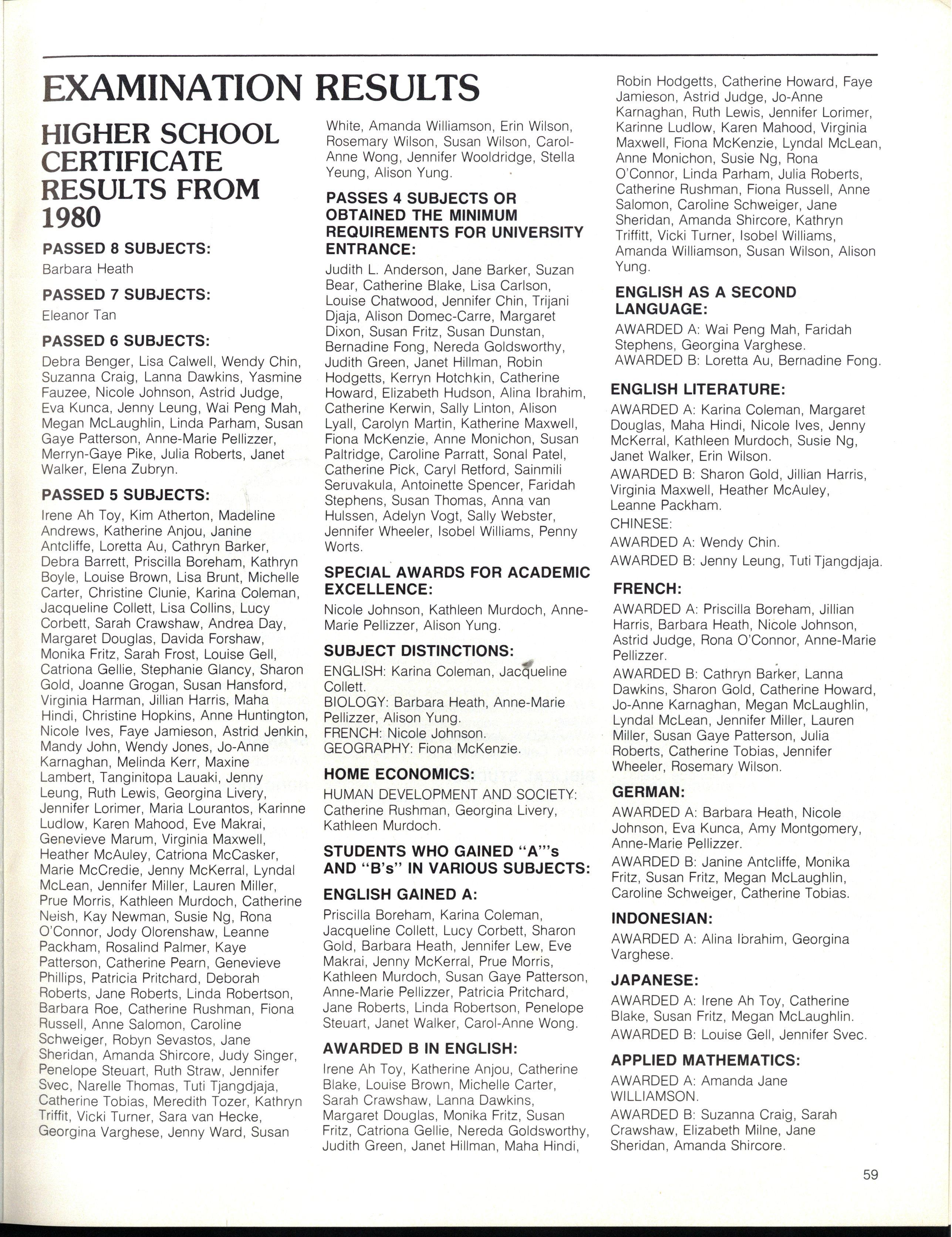 EXAMINATION RESULTS

HIGHER SCHOOL CERTIFICATE RESULTS FROM 1980

PASSED 8 SUBJECTS:

Barbara Heath

PASSED 7 SUBJECTS:

Eleanor Tan

PASSED 6 SUBJECTS:

Debra Benger, Lisa Calwell, Wendy Chin, Suzanna Craig, Lanna Dawkins, Yasmine Fauzee, Nicole Johnson, Astrid Judge, Eva Kunca, Jenny Leung, Wai Peng Mah, Megan McLaughlin, Linda Parham, Susan Gaye Patterson, Anne-Marie Pellizzer, Merryn-Gaye Pike, Julia Roberts, Janet Walker, Elena Zubryn.

PASSED 5 SUBJECTS:

Irene Ah Toy, Kim Atherton, Madeline Andrews, Katherine Anjou, Janine Antcliffe, Loretta Au, Cathryn Barker, Debra Barrett, Priscilla Boreham, Kathryn Boyle, Louise Brown, Lisa Brunt, Michelle Carter, Christine Clunie, Karina Coleman, Jacqueline Collett, Lisa Collins, Lucy Corbett, Sarah Crawshaw, Andrea Day, Margaret Douglas, Davida Forshaw, Monika Fritz, Sarah Frost, Louise Gell, Catriona Gellie, Stephanie Glancy, Sharon Gold, Joanne Grogan, Susan Hansford, Virginia Harman, Jillian Harris, Maha Hindi, Christine Hopkins, Anne Huntington, Nicole Ives, Faye Jamieson, Astrid Jenkin, Mandy John, Wendy Jones, Jo-Anne Karnaghan, Melinda Kerr, Maxine Lambert, Tanginitopa Lauaki, Jenny Leung, Ruth Lewis, Georgina Livery, Jennifer Lorimer, Maria Lourantos, Karinne Ludlow, Karen Mahood, Eve Makrai, Genevieve Marum, Virginia Maxwell, Heather McAuley, Catriona McCasker, Marie McCredie, Jenny McKerral, Lyndal McLean, Jennifer Miller, Lauren Miller, Prue Morris, Kathleen Murdoch, Catherine Neish, Kay Newman, Susie Ng, Rona O'Connor, Jody Olorenshaw, Leanne Packham, Rosalind Palmer, Kaye Patterson, Catherine Pearn, Genevieve Phillips, Patricia Pritchard, Deborah Roberts, Jane Roberts, Linda Robertson, Barbara Roe, Catherine Rushman, Fiona Russell, Anne Salomon, Caroline Schweiger, Robyn Sevastos, Jane Sheridan, Amanda Shircore, Judy Singer, Penelope Steuart, Ruth Straw, Jennifer Svec, Narelle Thomas, Tuti Tjangdjaja, Catherine Tobias, Meredith Tozer, Kathryn Triffit, Vicki Turner, Sara van Hecke, Georgina Varghese, Jenny Ward, Susan White, Amanda Williamson, Erin Wilson, Rosemary Wilson, Susan Wilson, Carol-Anne Wong, Jennifer Wooldridge, Stella Yeung, Alison Yung.

PASSES 4 SUBJECTS OR OBTAINED THE MINIMUM REQUIREMENTS FOR UNIVERSITY ENTRANCE:

Judith L. Anderson, Jane Barker, Suzan Bear, Catherine Blake, Lisa Carlson, Louise Chatwood, Jennifer Chin, Trijani Djaja, Alison Domec-Carre, Margaret Dixon, Susan Fritz, Susan Dunstan, Bernadine Fong, Nereda Goldsworthy, Judith Green, Janet Hillman, Robin Hodgetts, Kerryn Hotchkin, Catherine Howard, Elizabeth Hudson, Alina Ibrahim, Catherine Kerwin, Sally Linton, Alison Lyall, Carolyn Martin, Katherine Maxwell, Fiona McKenzie, Anne Monichon, Susan Paltridge, Caroline Parratt, Sonal Patel, Catherine Pick, Caryl Retford, Sainmili Seruvakula, Antoinette Spencer, Faridah Stephens, Susan Thomas, Anna van Hulssen, Adelyn Vogt, Sally Webster, Jennifer Wheeler, Isobel Williams, Penny Worts.

SPECIAL AWARDS FOR ACADEMIC EXCELLENCE:

Nicole Johnson, Kathleen Murdoch, Anne-Marie Pellizzer, Alison Yung.

SUBJECT DISTINCTIONS:

ENGLISH: Karina Coleman, Jacqueline Collett.
BIOLOGY: Barbara Heath, Anne-Marie Pellizzer, Alison Yung.
FRENCH: Nicole Johnson.
GEOGRAPHY: Fiona McKenzie.

HOME ECONOMICS:

HUMAN DEVELOPMENT AND SOCIETY: Catherine Rushman, Georgina Livery, Kathleen Murdoch.

STUDENTS WHO GAINED "A"'s AND "B's" IN VARIOUS SUBJECTS:

ENGLISH GAINED A:

Priscilla Boreham, Karina Coleman, Jacqueline Collett, Lucy Corbett, Sharon Gold, Barbara Heath, Jennifer Lew, Eve Makrai, Jenny McKerral, Prue Morris, Kathleen Murdoch, Susan Gaye Patterson, Anne-Marie Pellizzer, Patricia Pritchard, Jane Roberts, Linda Robertson, Penelope Steuart, Janet Walker, Carol-Anne Wong.

AWARDED B IN ENGLISH:

Irene Ah Toy, Katherine Anjou, Catherine Blake, Louise Brown, Michelle Carter, Sarah Crawshaw, Lanna Dawkins, Margaret Douglas, Monika Fritz, Susan Fritz, Catriona Gellie, Nereda Goldsworthy, Judith Green, Janet Hillman, Maha Hindi, Robin Hodgetts, Catherine Howard, Faye Jamieson, Astrid Judge, Jo-Anne Karnaghan, Ruth Lewis, Jennifer Lorimer, Karinne Ludlow, Karen Mahood, Virginia Maxwell, Fiona McKenzie, Lyndal McLean, Anne Monichon, Susie Ng, Rona O'Connor, Linda Parham, Julia Roberts, Catherine Rushman, Fiona Russell, Anne Salomon, Caroline Schweiger, Jane Sheridan, Amanda Shircore, Kathryn Triffitt, Vicki Turner, Isobel Williams, Amanda Williamson, Susan Wilson, Alison Yung.

ENGLISH AS A SECOND LANGUAGE:

AWARDED A: Wai Peng Mah, Faridah Stephens, Georgina Varghese.
AWARDED B: Loretta Au, Bernadine Fong.

ENGLISH LITERATURE:

AWARDED A: Karina Coleman, Margaret Douglas, Maha Hindi, Nicole Ives, Jenny McKerral, Kathleen Murdoch, Susie Ng, Janet Walker, Erin Wilson.

AWARDED B: Sharon Gold, Jillian Harris, Virginia Maxwell, Heather McAuley, Leanne Packham.

CHINESE:

AWARDED A: Wendy Chin.

AWARDED B: Jenny Leung, Tuti Tjangdjaja.

FRENCH:

AWARDED A: Priscilla Boreham, Jillian Harris, Barbara Heath, Nicole Johnson, Astrid Judge, Rona O'Connor, Anne-Marie Pellizzer.

AWARDED B: Cathryn Barker, Lanna Dawkins, Sharon Gold, Catherine Howard, Jo-Anne Karnaghan, Megan McLaughlin, Lyndal McLean, Jennifer Miller, Lauren Miller, Susan Gaye Patterson, Julia Roberts, Catherine Tobias, Jennifer Wheeler, Rosemary Wilson.

GERMAN:

AWARDED A: Barbara Heath, Nicole Johnson, Eva Kunca, Amy Montgomery, Anne-Marie Pellizzer.

AWARDED B: Janine Antcliffe, Monika Fritz, Susan Fritz, Megan McLaughlin, Caroline Schweiger, Catherine Tobias.

INDONESIAN:

AWARDED A: Alina Ibrahim, Georgina Varghese.

JAPANESE:

AWARDED A: Irene Ah Toy, Catherine Blake, Susan Fritz, Megan McLaughlin.

AWARDED B: Louise Gell, Jennifer Svec.

APPLIED MATHEMATICS:

AWARDED A: Amanda Jane WILLIAMSON.

AWARDED B: Suzanna Craig, Sarah Crawshaw, Elizabeth Milne, Jane Sheridan, Amanda Shircore.

59